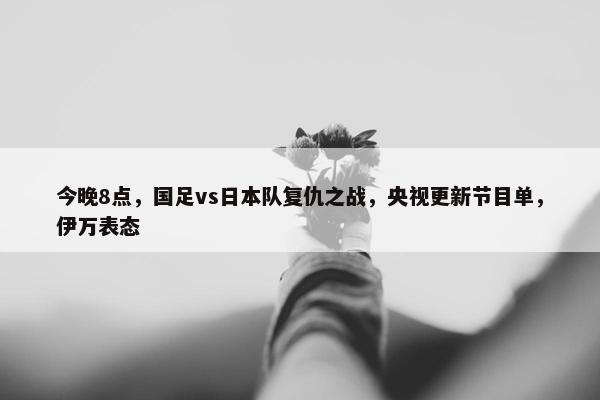 今晚8点，国足vs日本队复仇之战，央视更新节目单，伊万表态